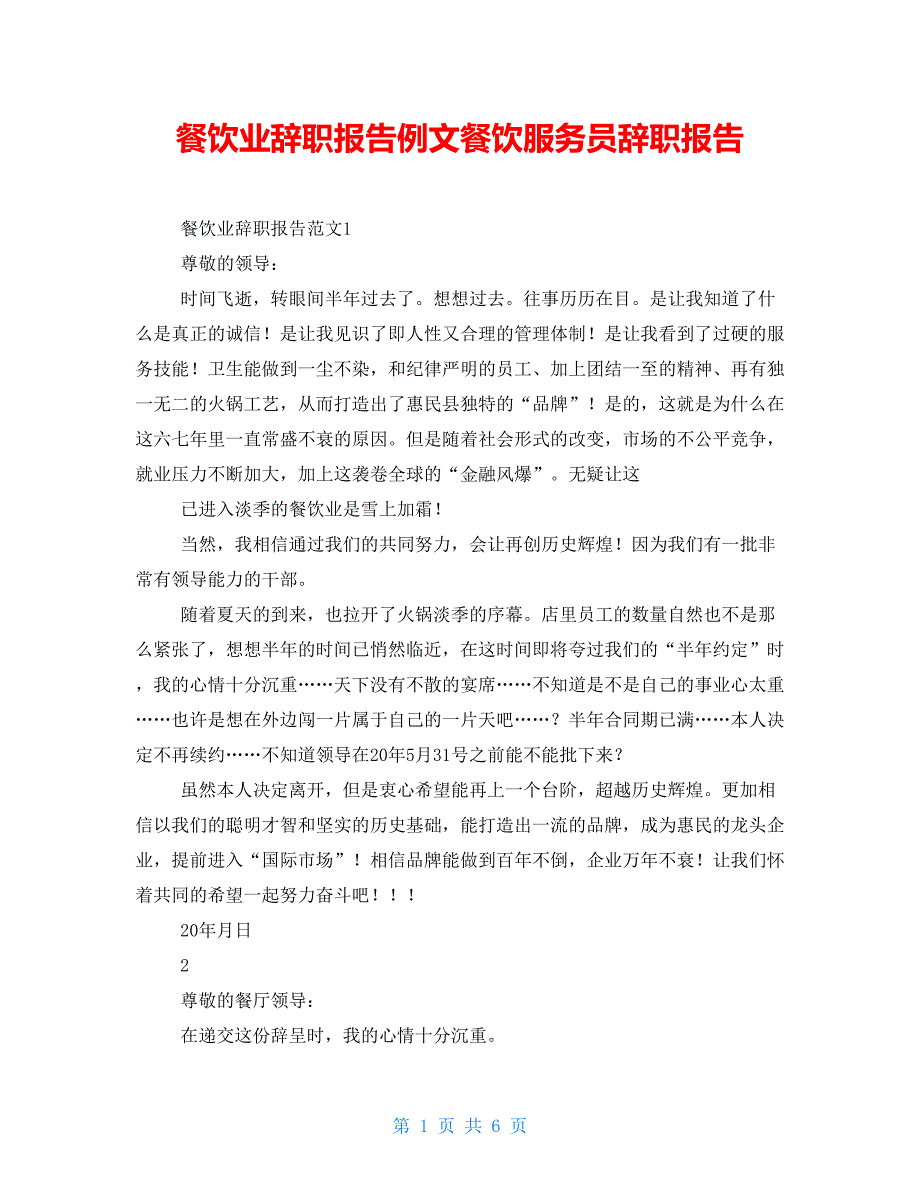 餐饮业辞职报告例文餐饮服务员辞职报告

餐饮业辞职报告范文1

尊敬的领导：

时间飞逝，转眼间半年过去了。想想过去。往事历历在目。是让我知道了什么是真正的诚信！是让我见识了即人性又合理的管理体制！是让我看到了过硬的服务技能！卫生能做到一尘不染，和纪律严明的员工、加上团结一至的精神、再有独一无二的火锅工艺，从而打造出了惠民县独特的“品牌”！是的，这就是为什么在这六七年里一直常盛不衰的原因。但是随着社会形式的改变，市场的不公平竞争，就业压力不断加大，加上这袭卷全球的“金融风爆”。无疑让这

已进入淡季的餐饮业是雪上加霜！

当然，我相信通过我们的共同努力，会让再创历史辉煌！因为我们有一批非常有领导能力的干部。

随着夏天的到来，也拉开了火锅淡季的序幕。店里员工的数量自然也不是那么紧张了，想想半年的时间已悄然临近，在这时间即将夸过我们的“半年约定”时，我的心情十分沉重……天下没有不散的宴席……不知道是不是自己的事业心太重……也许是想在外边闯一片属于自己的一片天吧……？半年合同期已满……本人决定不再续约……不知道领导在20年5月31号之前能不能批下来？

虽然本人决定离开，但是衷心希望能再上一个台阶，超越历史辉煌。更加相信以我们的聪明才智和坚实的历史基础，能打造出一流的品牌，成为惠民的龙头企业，提前进入“国际市场”！相信品牌能做到百年不倒，企业万年不衰！让我们怀着共同的希望一起努力奋斗吧！！！

20年月日

2

尊敬的餐厅领导：

在递交这份辞呈时，我的心情十分沉重。

第 1 页 共 6 页